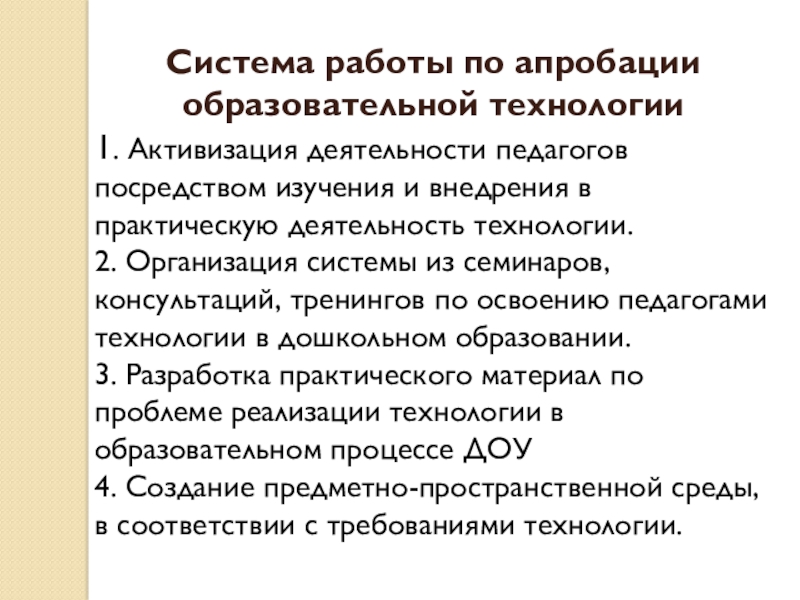 Система работы по апробации образовательной технологии

1. Активизация деятельности педагогов посредством изучения и внедрения в практическую деятельность технологии.
2. Организация системы из семинаров, консультаций, тренингов по освоению педагогами технологии в дошкольном образовании.
3. Разработка практического материал по проблеме реализации технологии в образовательном процессе ДОУ
4. Создание предметно-пространственной среды, в соответствии с требованиями технологии.